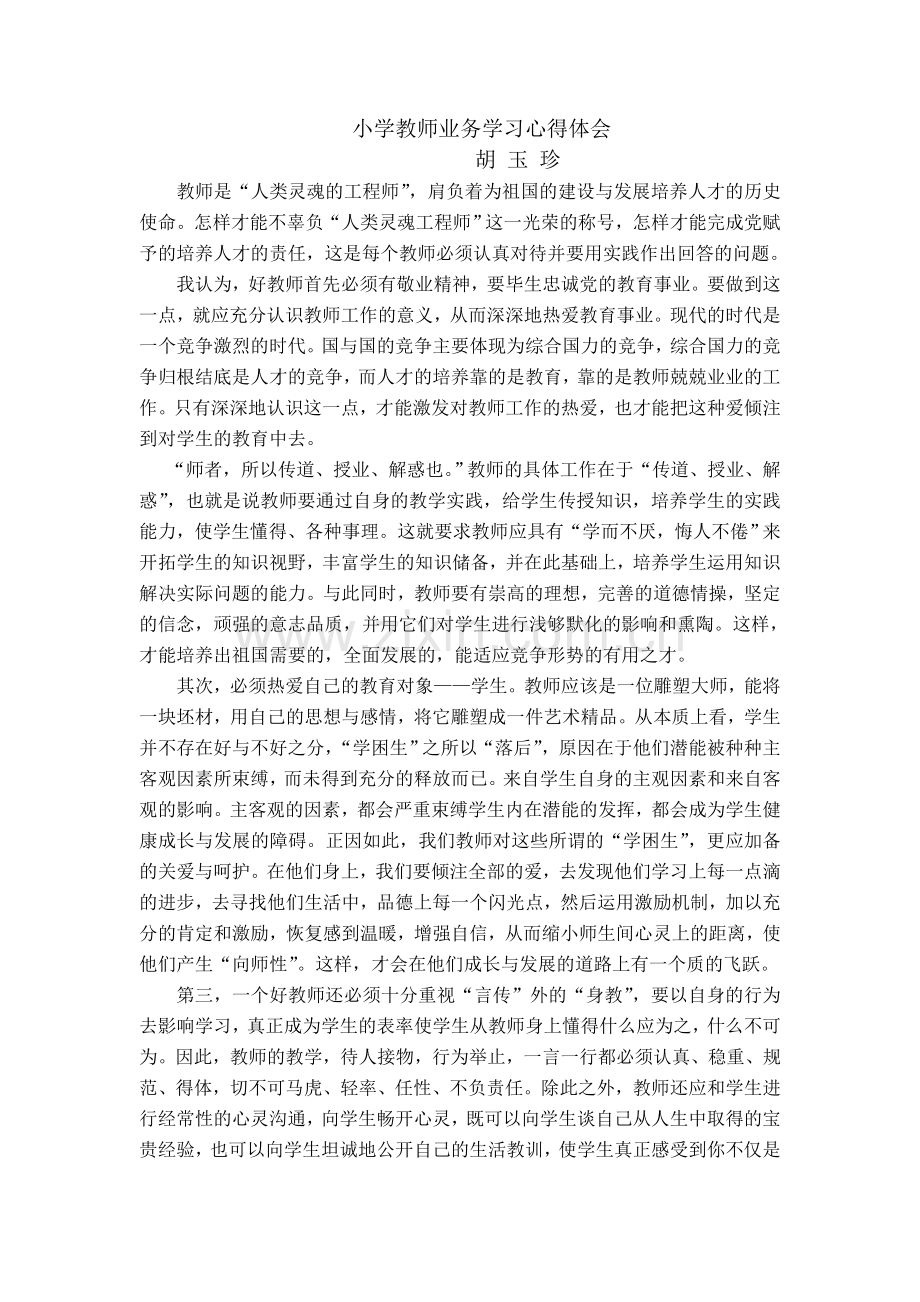 小学教师业务学习心得体会

胡 玉 珍

教师是“人类灵魂的工程师”，肩负着为祖国的建设与发展培养人才的历史使命。怎样才能不辜负“人类灵魂工程师”这一光荣的称号，怎样才能完成党赋予的培养人才的责任，这是每个教师必须认真对待并要用实践作出回答的问题。

我认为，好教师首先必须有敬业精神，要毕生忠诚党的教育事业。要做到这一点，就应充分认识教师工作的意义，从而深深地热爱教育事业。现代的时代是一个竞争激烈的时代。国与国的竞争主要体现为综合国力的竞争，综合国力的竞争归根结底是人才的竞争，而人才的培养靠的是教育，靠的是教师兢兢业业的工作。只有深深地认识这一点，才能激发对教师工作的热爱，也才能把这种爱倾注到对学生的教育中去。

“师者，所以传道、授业、解惑也。”教师的具体工作在于“传道、授业、解惑”，也就是说教师要通过自身的教学实践，给学生传授知识，培养学生的实践能力，使学生懂得、各种事理。这就要求教师应具有“学而不厌，悔人不倦”来开拓学生的知识视野，丰富学生的知识储备，并在此基础上，培养学生运用知识解决实际问题的能力。与此同时，教师要有崇高的理想，完善的道德情操，坚定的信念，顽强的意志品质，并用它们对学生进行浅够默化的影响和熏陶。这样，才能培养出祖国需要的，全面发展的，能适应竞争形势的有用之才。

其次，必须热爱自己的教育对象——学生。教师应该是一位雕塑大师，能将一块坯材，用自己的思想与感情，将它雕塑成一件艺术精品。从本质上看，学生并不存在好与不好之分，“学困生”之所以“落后”，原因在于他们潜能被种种主客观因素所束缚，而未得到充分的释放而已。来自学生自身的主观因素和来自客观的影响。主客观的因素，都会严重束缚学生内在潜能的发挥，都会成为学生健康成长与发展的障碍。正因如此，我们教师对这些所谓的“学困生”，更应加备的关爱与呵护。在他们身上，我们要倾注全部的爱，去发现他们学习上每一点滴的进步，去寻找他们生活中，品德上每一个闪光点，然后运用激励机制，加以充分的肯定和激励，恢复感到温暖，增强自信，从而缩小师生间心灵上的距离，使他们产生“向师性”。这样，才会在他们成长与发展的道路上有一个质的飞跃。

第三，一个好教师还必须十分重视“言传”外的“身教”，要以自身的行为去影响学习，真正成为学生的表率使学生从教师身上懂得什么应为之，什么不可为。因此，教师的教学，待人接物，行为举止，一言一行都必须认真、稳重、规范、得体，切不可马虎、轻率、任性、不负责任。除此之外，教师还应和学生进行经常性的心灵沟通，向学生畅开心灵，既可以向学生谈自己从人生中取得的宝贵经验，也可以向学生坦诚地公开自己的生活教训，使学生真正感受到你不仅是

www.zixin.com.cn